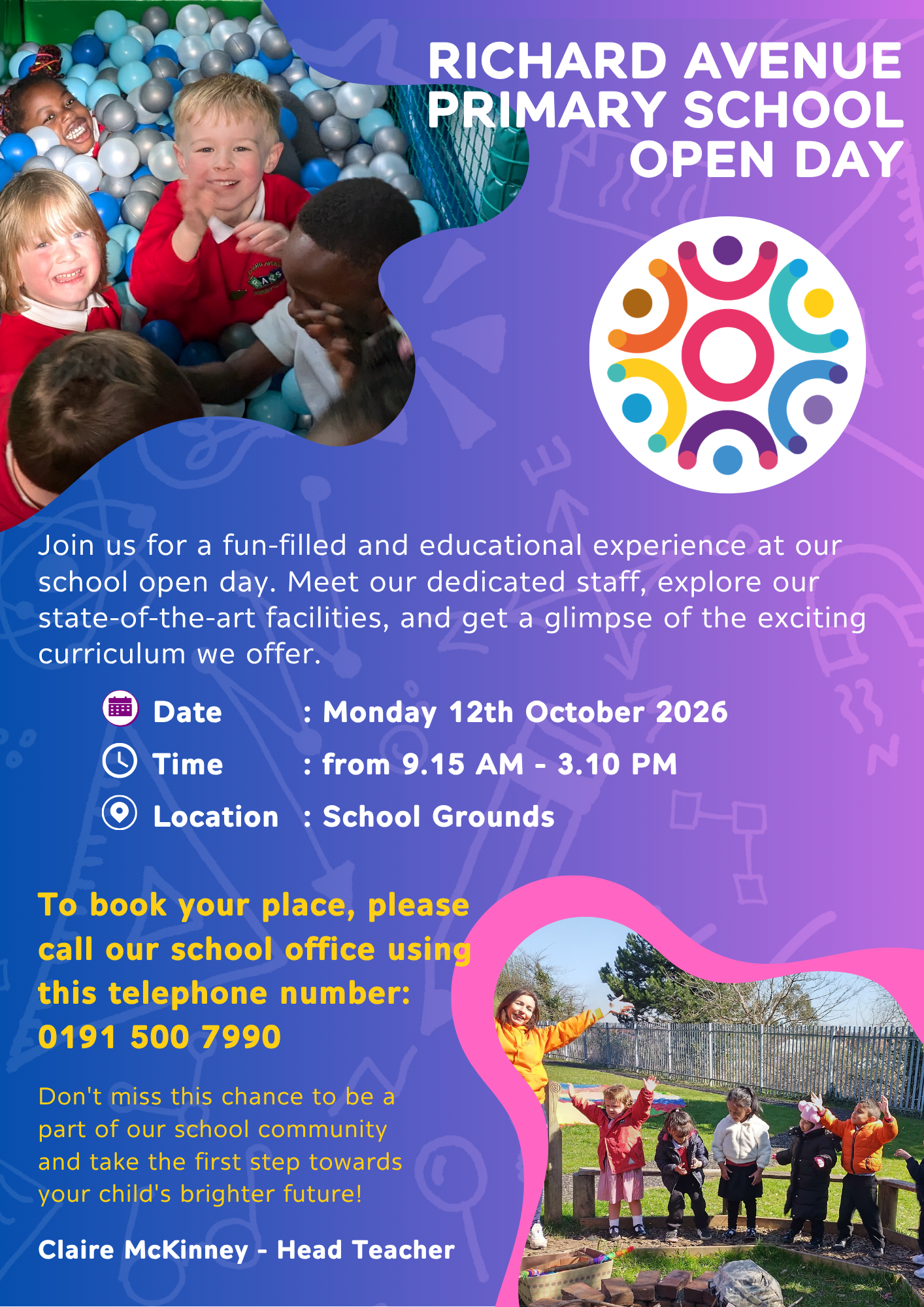 RICHARD AVENUE PRIMARY SCHOOL OPEN DAY

Join us for a fun-filled and educational experience at our school open day. Meet our dedicated staff, explore our state-of-the-art facilities, and get a glimpse of the exciting curriculum we offer.

Date : Monday 12th October 2026
Time : from 9.15 AM - 3.10 PM
Location : School Grounds

To book your place, please call our school office using this telephone number: 0191 500 7990

Don't miss this chance to be a part of our school community and take the first step towards your child's brighter future!

Claire McKinney - Head Teacher